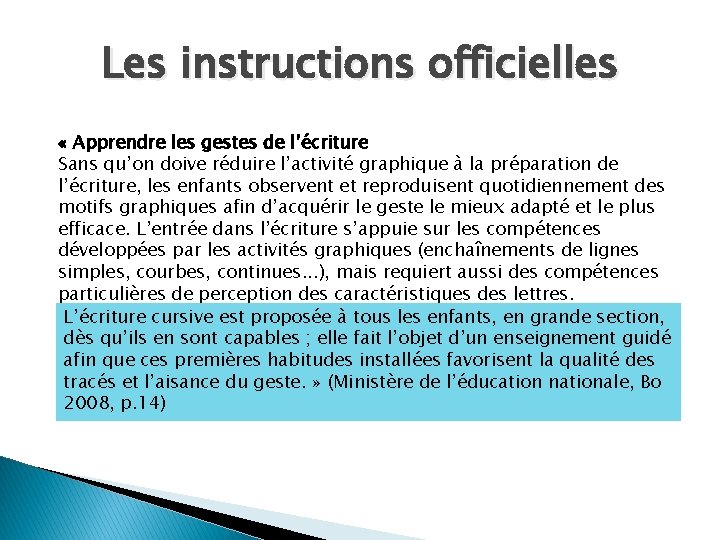 Les instructions officielles

« Apprendre les gestes de l'écriture
Sans qu'on doive réduire l'activité graphique à la préparation de l'écriture, les enfants observent et reproduisent quotidiennement des motifs graphiques afin d'acquérir le geste le mieux adapté et le plus efficace. L'entrée dans l'écriture s'appuie sur les compétences développées par les activités graphiques (enchaînements de lignes simples, courbes, continues...), mais requiert aussi des compétences particulières de perception des caractéristiques des lettres.

L'écriture cursive est proposée à tous les enfants, en grande section, dès qu'ils en sont capables ; elle fait l'objet d'un enseignement guidé afin que ces premières habitudes installées favorisent la qualité des tracés et l'aisance du geste. » (Ministère de l'éducation nationale, Bo 2008, p.14)